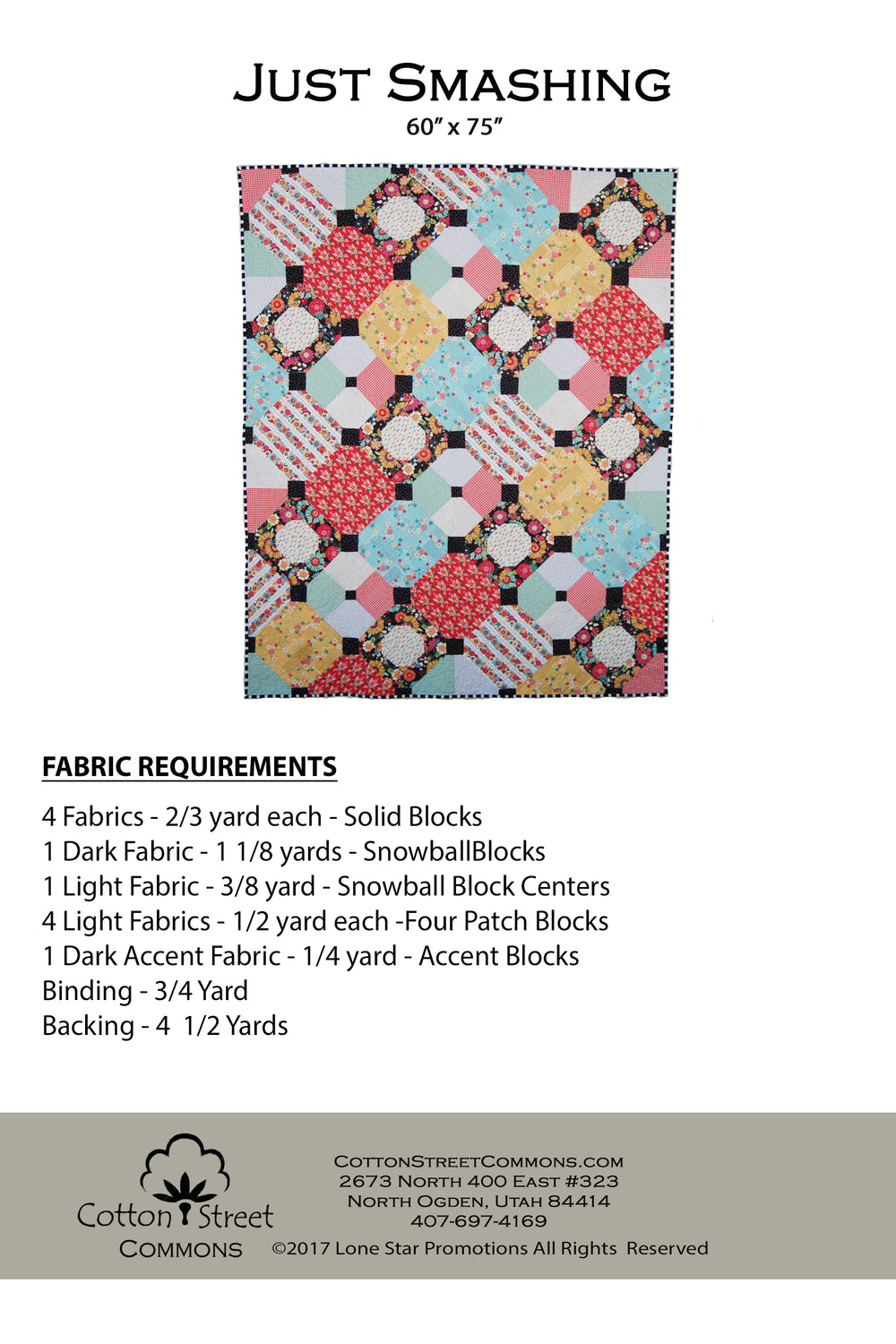 Just Smashing
60" x 75"

FABRIC REQUIREMENTS

4 Fabrics - 2/3 yard each - Solid Blocks
1 Dark Fabric - 1 1/8 yards - SnowballBlocks
1 Light Fabric - 3/8 yard - Snowball Block Centers
4 Light Fabrics - 1/2 yard each -Four Patch Blocks
1 Dark Accent Fabric - 1/4 yard - Accent Blocks
Binding - 3/4 Yard
Backing - 4 1/2 Yards

Cotton Street
Commons

CottonStreetCommons.com
2673 North 400 East #323
North Ogden, Utah 84414
407-697-4169
©2017 Lone Star Promotions All Rights Reserved